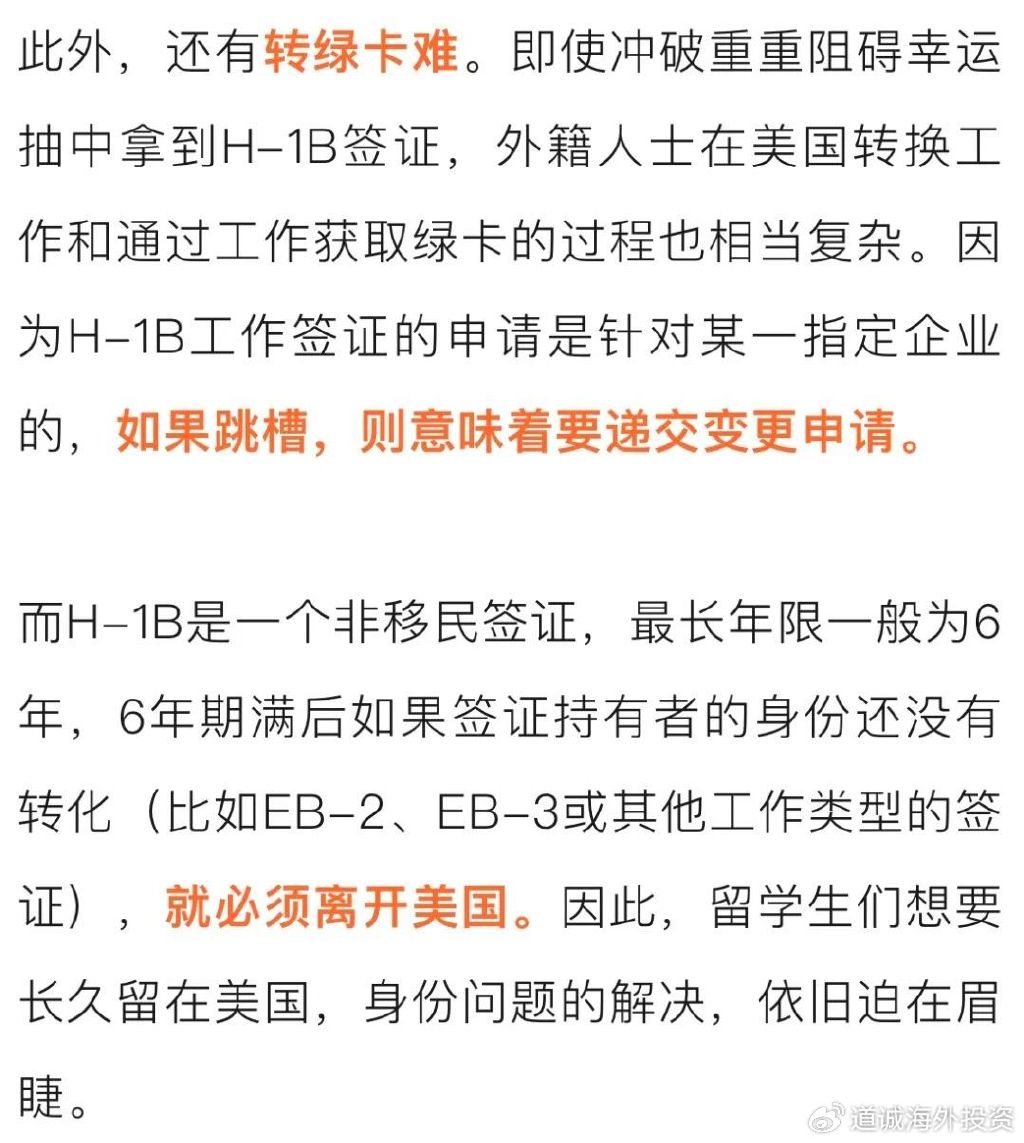 此外，还有转绿卡难。即使冲破重重阻碍幸运抽中拿到H-1B签证，外籍人士在美国转换工作和通过工作获取绿卡的过程也相当复杂。因为H-1B工作签证的申请是针对某一指定企业的，如果跳槽，则意味着要递交变更申请。

而H-1B是一个非移民签证，最长年限一般为6年，6年期满后如果签证持有者的身份还没有转化（比如EB-2、EB-3或其他工作类型的签证），就必须离开美国。因此，留学生们想要长久留在美国，身份问题的解决，依旧迫在眉睫。

道诚海外投资